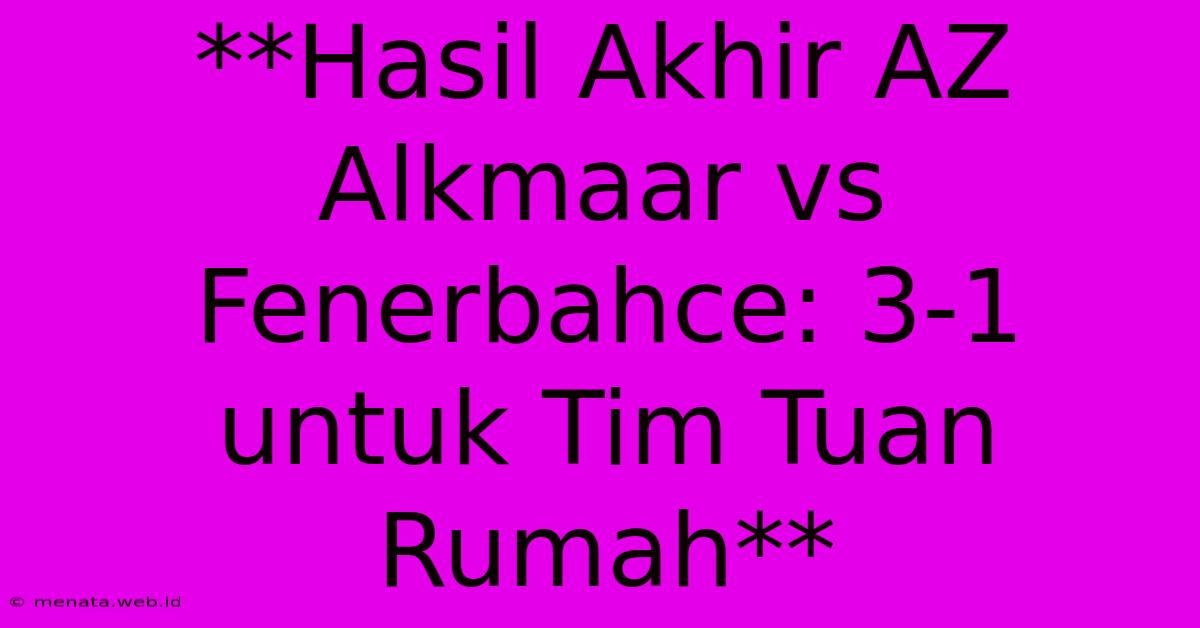 **Hasil Akhir AZ Alkmaar vs Fenerbahce: 3-1 untuk Tim Tuan Rumah**

© menata.web.id